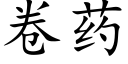 卷药